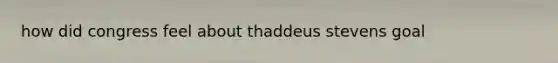 how did congress feel about thaddeus stevens goal